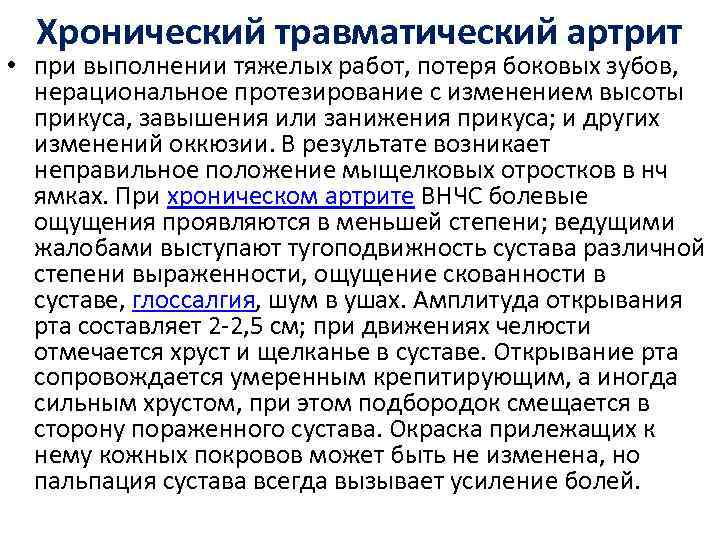 Хронический травматический артрит

• при выполнении тяжелых работ, потеря боковых зубов, нерациональное протезирование с изменением высоты прикуса, завышения или занижения прикуса; и других изменений оккюзии. В результате возникает неправильное положение мыщелковых отростков в нч ямках. При хроническом артрите ВНЧС болевые ощущения проявляются в меньшей степени; ведущими жалобами выступают тугоподвижность сустава различной степени выраженности, ощущение скованности в суставе, глоссалгия, шум в ушах. Амплитуда открывания рта составляет 2-2,5 см; при движениях челюсти отмечается хруст и щелканье в суставе. Открывание рта сопровождается умеренным крепитирующим, а иногда сильным хрустом, при этом подбородок смещается в сторону пораженного сустава. Окраска прилежащих к нему кожных покровов может быть не изменена, но пальпация сустава всегда вызывает усиление болей.